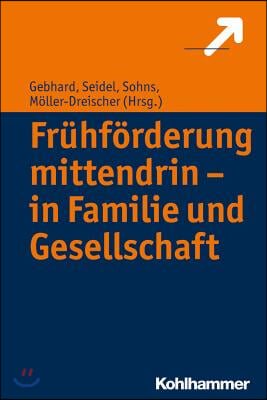 Gebhard, Seidel, Sohns, Möller-Dreischer (Hrsg.)

Frühförderung mittendrin – in Familie und Gesellschaft

Kohlhammer